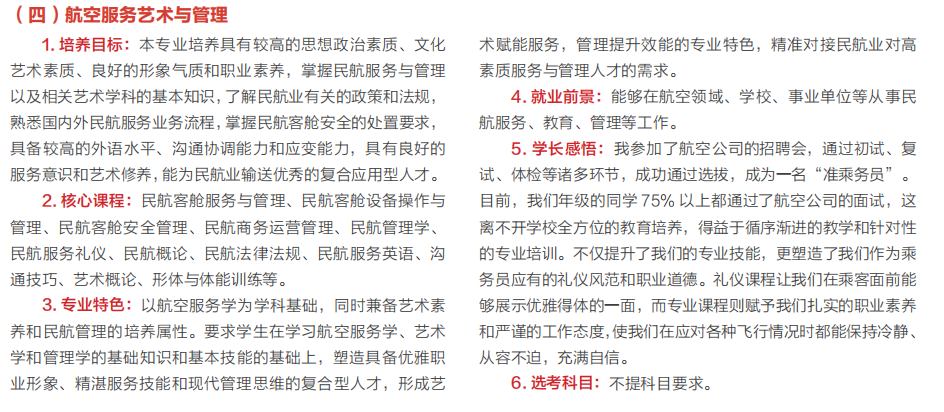 （四）航空服务艺术与管理

1.培养目标：本专业培养具有较高的思想政治素质、文化艺术素质、良好的形象气质和职业素养，掌握民航服务与管理以及相关艺术学科的基本知识，了解民航业有关的政策和法规，熟悉国内外民航服务业务流程，掌握民航客舱安全的处置要求，具备较高的外语水平、沟通协调能力和应变能力，具有良好的服务意识和艺术修养，能为民航业输送优秀的复合应用型人才。

2.核心课程：民航客舱服务与管理、民航客舱设备操作与管理、民航客舱安全管理、民航商务运营管理、民航管理学、民航服务礼仪、民航概论、民航法律法规、民航服务英语、沟通技巧、艺术概论、形体与体能训练等。

3.专业特色：以航空服务学为学科基础，同时兼备艺术素养和民航管理的培养属性。要求学生在学习航空服务学、艺术学和管理学的基础知识和基本技能的基础上，塑造具备优雅职业形象、精湛服务技能和现代管理思维的复合型人才，形成艺术赋能服务，管理提升效能的专业特色，精准对接民航业对高素质服务与管理人才的需求。

4.就业前景：能够在航空领域、学校、事业单位等从事民航服务、教育、管理等工作。

5.学长感悟：我参加了航空公司的招聘会，通过初试、复试、体检等诸多环节，成功通过选拔，成为一名“准乘务员”。目前，我们年级的同学75%以上都通过了航空公司的面试，这离不开学校全方位的教育培养，得益于循序渐进的教学和针对性的专业培训。不仅提升了我们的专业技能，更塑造了我们作为乘务员应有的礼仪风范和职业道德。礼仪课程让我们在乘客面前能够展示优雅得体的一面，而专业课程则赋予我们扎实的职业素养和严谨的工作态度，使我们在应对各种飞行情况时都能保持冷静、从容不迫，充满自信。

6.选考科目：不提科目要求。